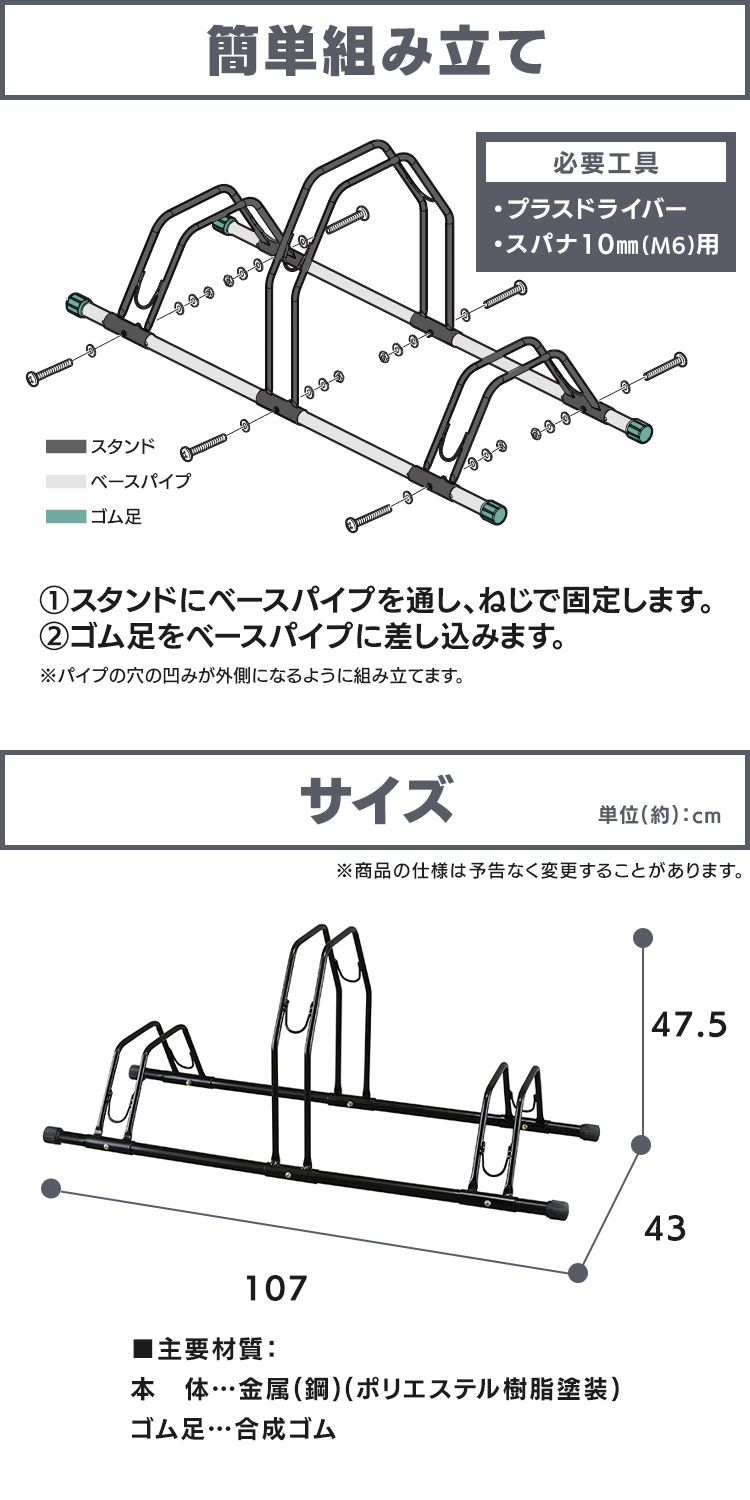 簡単組み立て

必要工具

・プラスドライバー
・スパナ10㎜(M6)用

スタンド
ベースパイプ
ゴム足

①スタンドにベースパイプを通し、ねじで固定します。
②ゴム足をベースパイプに差し込みます。
※パイプの穴の凹みが外側になるように組み立てます。

サイズ

単位(約):cm

※商品の仕様は予告なく変更することがあります。

47.5

43

107

■主要材質:
本　体…金属(鋼)(ポリエステル樹脂塗装)
ゴム足…合成ゴム